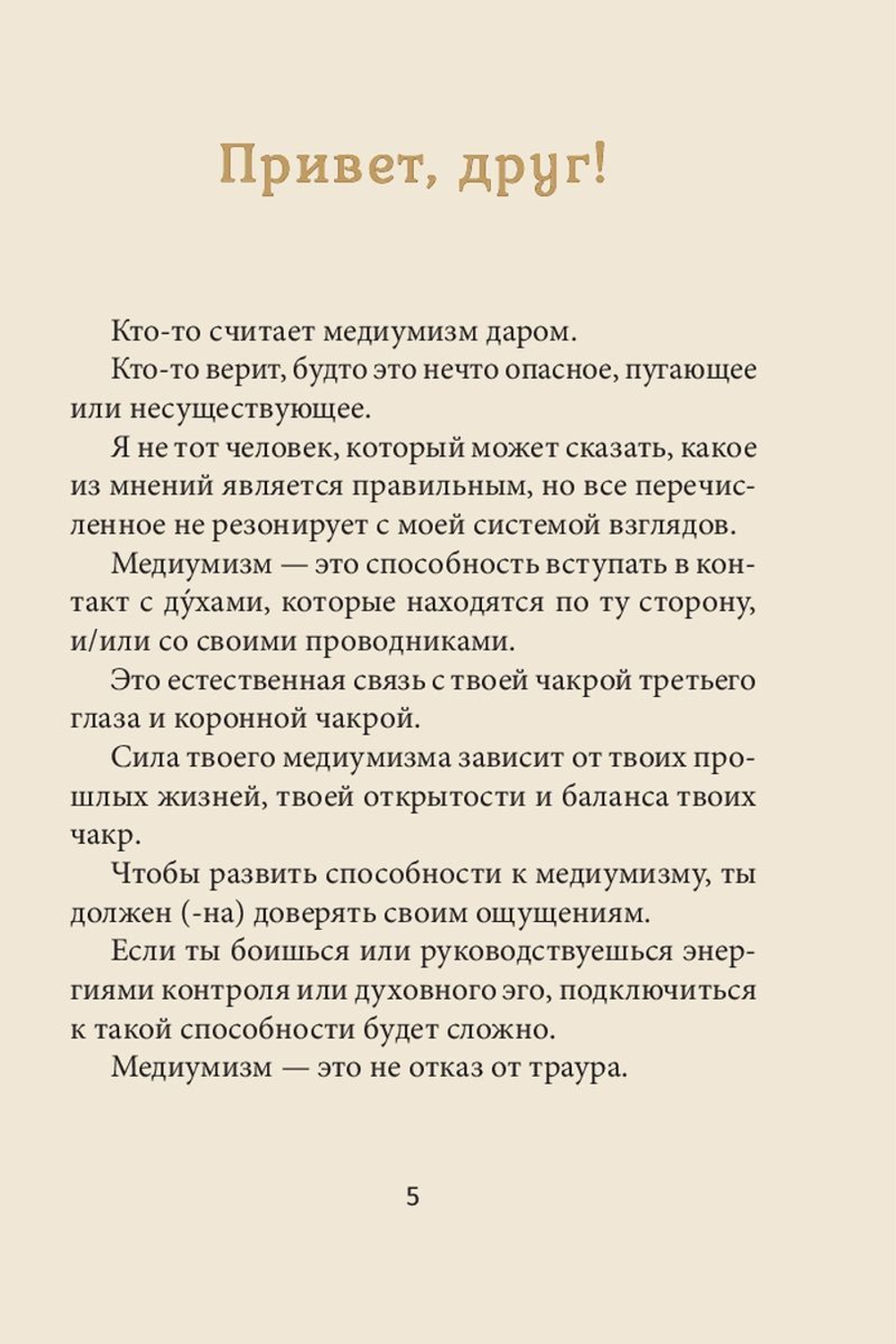 Привет, друг!

Кто-то считает медиумизм даром.

Кто-то верит, будто это нечто опасное, пугающее или несуществующее.

Я не тот человек, который может сказать, какое из мнений является правильным, но все перечисленное не резонирует с моей системой взглядов.

Медиумизм — это способность вступать в контакт с ду́хами, которые находятся по ту сторону, и/или со своими проводниками.

Это естественная связь с твоей чакрой третьего глаза и коронной чакрой.

Сила твоего медиумизма зависит от твоих прошлых жизней, твоей открытости и баланса твоих чакр.

Чтобы развить способности к медиумизму, ты должен (-на) доверять своим ощущениям.

Если ты боишься или руководствуешься энергиями контроля или духовного эго, подключиться к такой способности будет сложно.

Медиумизм — это не отказ от траура.

5